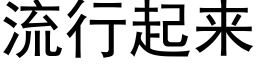 流行起来